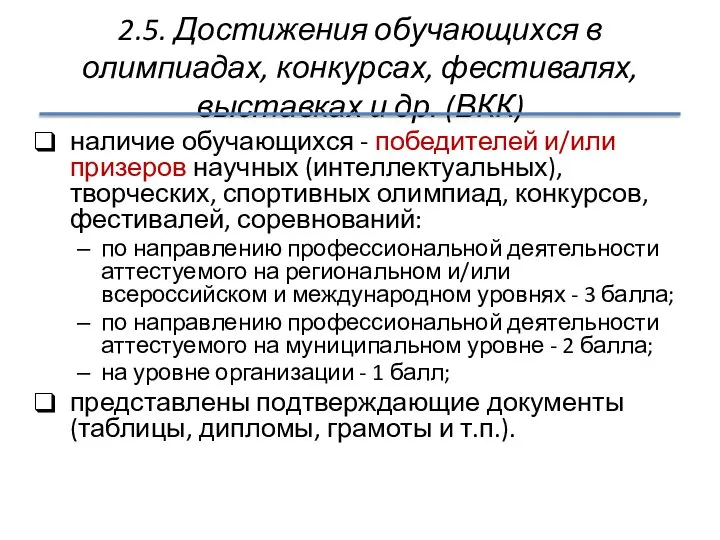 2.5. Достижения обучающихся в олимпиадах, конкурсах, фестивалях, выставках и др. (ВКК)

❑ наличие обучающихся - победителей и/или призеров научных (интеллектуальных), творческих, спортивных олимпиад, конкурсов, фестивалей, соревнований:

– по направлению профессиональной деятельности аттестуемого на региональном и/или всероссийском и международном уровнях - 3 балла;

– по направлению профессиональной деятельности аттестуемого на муниципальном уровне - 2 балла;

– на уровне организации - 1 балл;

❑ представлены подтверждающие документы (таблицы, дипломы, грамоты и т.п.).